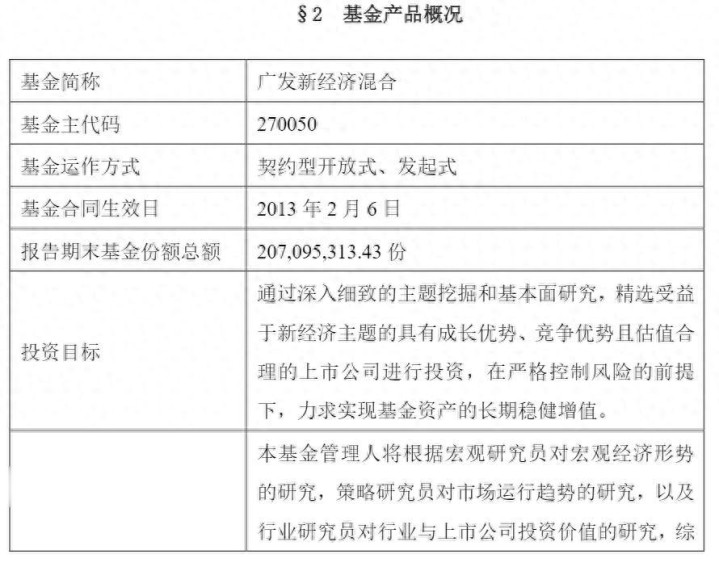 §2 基金产品概况

| 基金简称 | 广发新经济混合 |
|---|---|
| 基金主代码 | 270050 |
| 基金运作方式 | 契约型开放式、发起式 |
| 基金合同生效日 | 2013年2月6日 |
| 报告期末基金份额总额 | 207,095,313.43份 |
| 投资目标 | 通过深入细致的主题挖掘和基本面研究，精选受益于新经济主题的具有成长优势、竞争优势且估值合理的上市公司进行投资，在严格控制风险的前提下，力求实现基金资产的长期稳健增值。 |
|  | 本基金管理人将根据宏观研究员对宏观经济形势的研究，策略研究员对市场运行趋势的研究，以及行业研究员对行业与上市公司投资价值的研究，综 |